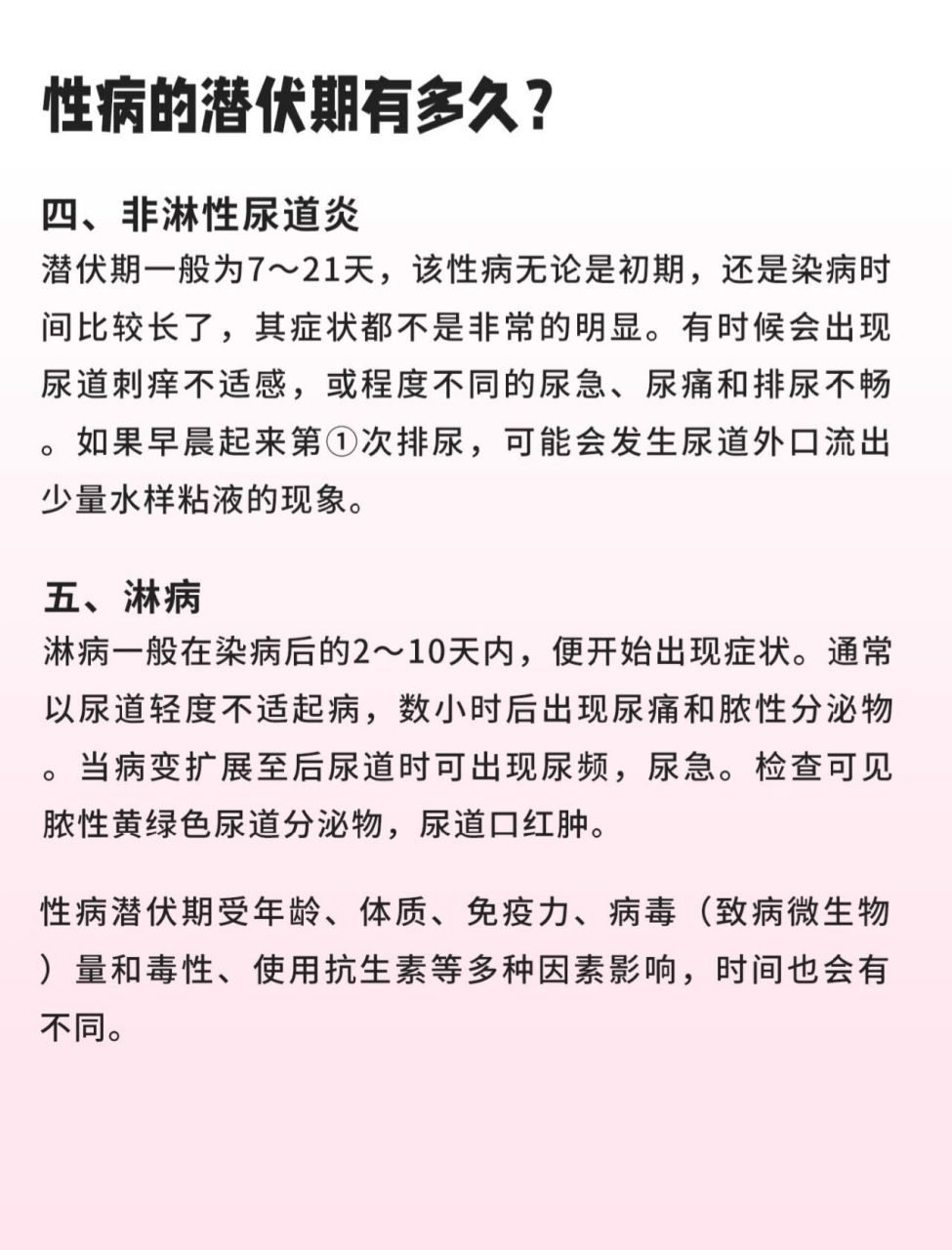 性病的潜伏期有多久？

四、非淋性尿道炎
潜伏期一般为7～21天，该性病无论是初期，还是染病时间比较长了，其症状都不是非常的明显。有时候会出现尿道刺痒不适感，或程度不同的尿急、尿痛和排尿不畅。如果早晨起来第①次排尿，可能会发生尿道外口流出少量水样粘液的现象。

五、淋病
淋病一般在染病后的2～10天内，便开始出现症状。通常以尿道轻度不适起病，数小时后出现尿痛和脓性分泌物。当病变扩展至后尿道时可出现尿频，尿急。检查可见脓性黄绿色尿道分泌物，尿道口红肿。

性病潜伏期受年龄、体质、免疫力、病毒（致病微生物）量和毒性、使用抗生素等多种因素影响，时间也会有不同。